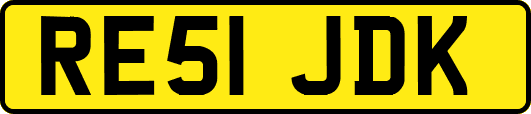 RE51 JDK